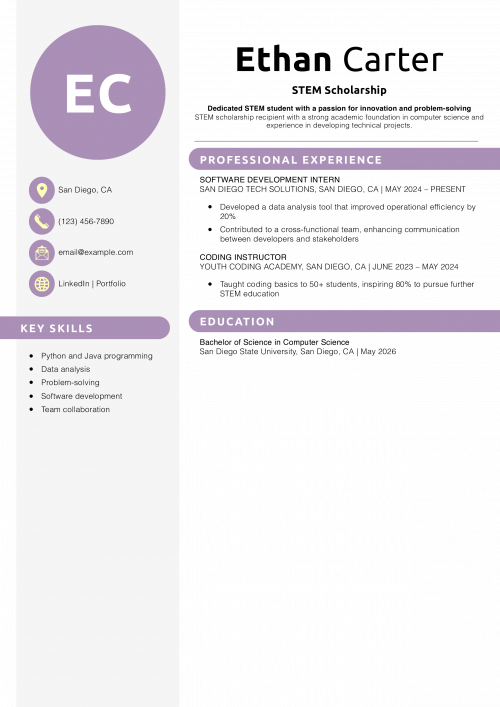 EC

San Diego, CA

(123) 456-7890

email@example.com

LinkedIn | Portfolio

KEY SKILLS

- Python and Java programming
- Data analysis
- Problem-solving
- Software development
- Team collaboration

Ethan Carter

STEM Scholarship

Dedicated STEM student with a passion for innovation and problem-solving

STEM scholarship recipient with a strong academic foundation in computer science and experience in developing technical projects.

PROFESSIONAL EXPERIENCE

SOFTWARE DEVELOPMENT INTERN
SAN DIEGO TECH SOLUTIONS, SAN DIEGO, CA | MAY 2024 – PRESENT

- Developed a data analysis tool that improved operational efficiency by 20%
- Contributed to a cross-functional team, enhancing communication between developers and stakeholders

CODING INSTRUCTOR
YOUTH CODING ACADEMY, SAN DIEGO, CA | JUNE 2023 – MAY 2024

- Taught coding basics to 50+ students, inspiring 80% to pursue further STEM education

EDUCATION

Bachelor of Science in Computer Science
San Diego State University, San Diego, CA | May 2026